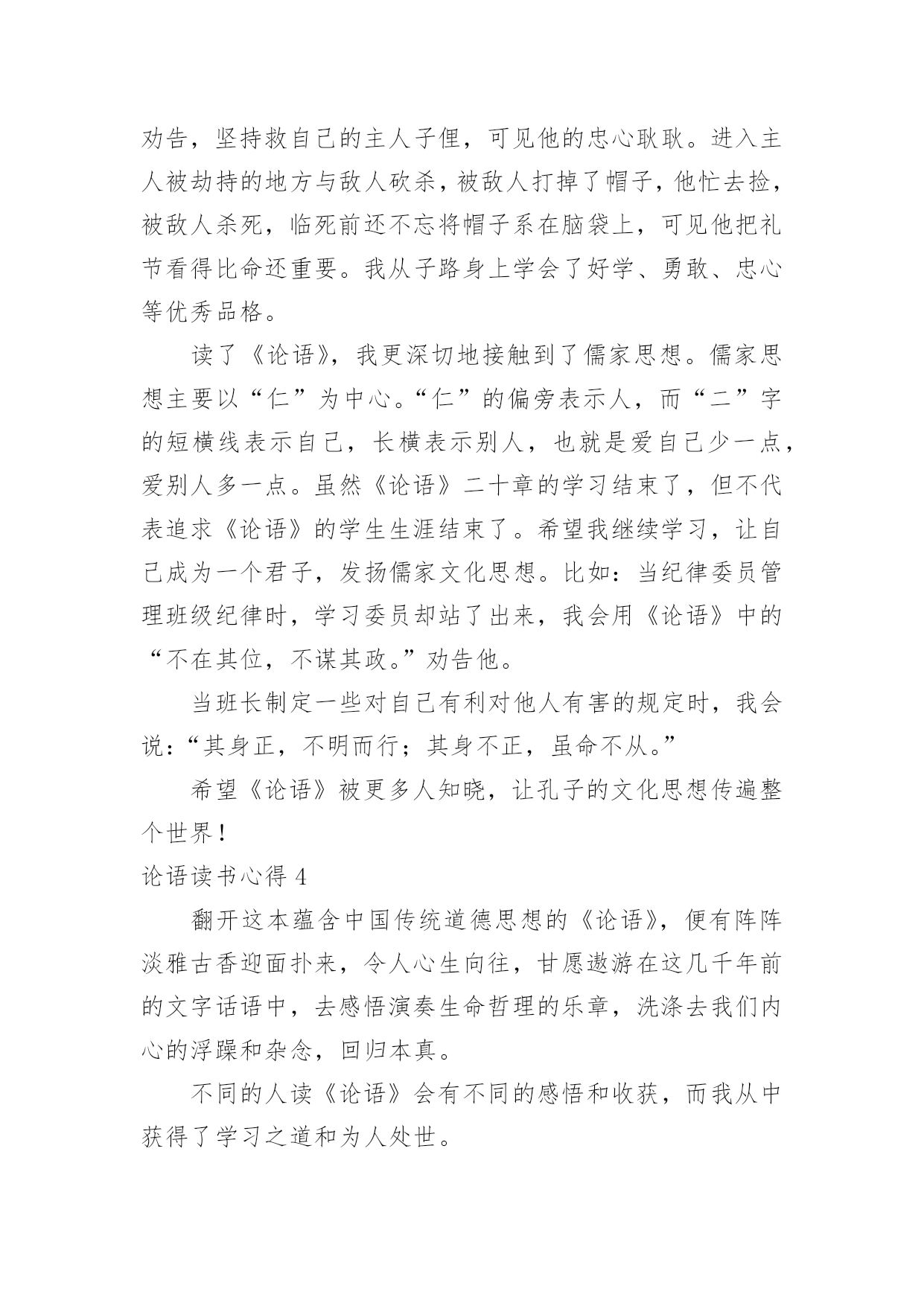 劝告，坚持救自己的主人子俚，可见他的忠心耿耿。进入主人被劫持的地方与敌人砍杀，被敌人打掉了帽子，他忙去捡，被敌人杀死，临死前还不忘将帽子系在脑袋上，可见他把礼节看得比命还重要。我从子路身上学会了好学、勇敢、忠心等优秀品格。

读了《论语》，我更深切地接触到了儒家思想。儒家思想主要以“仁”为中心。“仁”的偏旁表示人，而“二”字的短横线表示自己，长横表示别人，也就是爱自己少一点，爱别人多一点。虽然《论语》二十章的学习结束了，但不代表追求《论语》的学生生涯结束了。希望我继续学习，让自己成为一个君子，发扬儒家文化思想。比如：当纪律委员管理班级纪律时，学习委员却站了出来，我会用《论语》中的“不在其位，不谋其政。”劝告他。

当班长制定一些对自己有利对他人有害的规定时，我会说：“其身正，不明而行；其身不正，虽命不从。”

希望《论语》被更多人知晓，让孔子的文化思想传遍整个世界！

论语读书心得 4

翻开这本蕴含中国传统道德思想的《论语》，便有阵阵淡雅古香迎面扑来，令人心生向往，甘愿遨游在这几千年前的文字话语中，去感悟演奏生命哲理的乐章，洗涤去我们内心的浮躁和杂念，回归本真。

不同的人读《论语》会有不同的感悟和收获，而我从中获得了学习之道和为人处世。